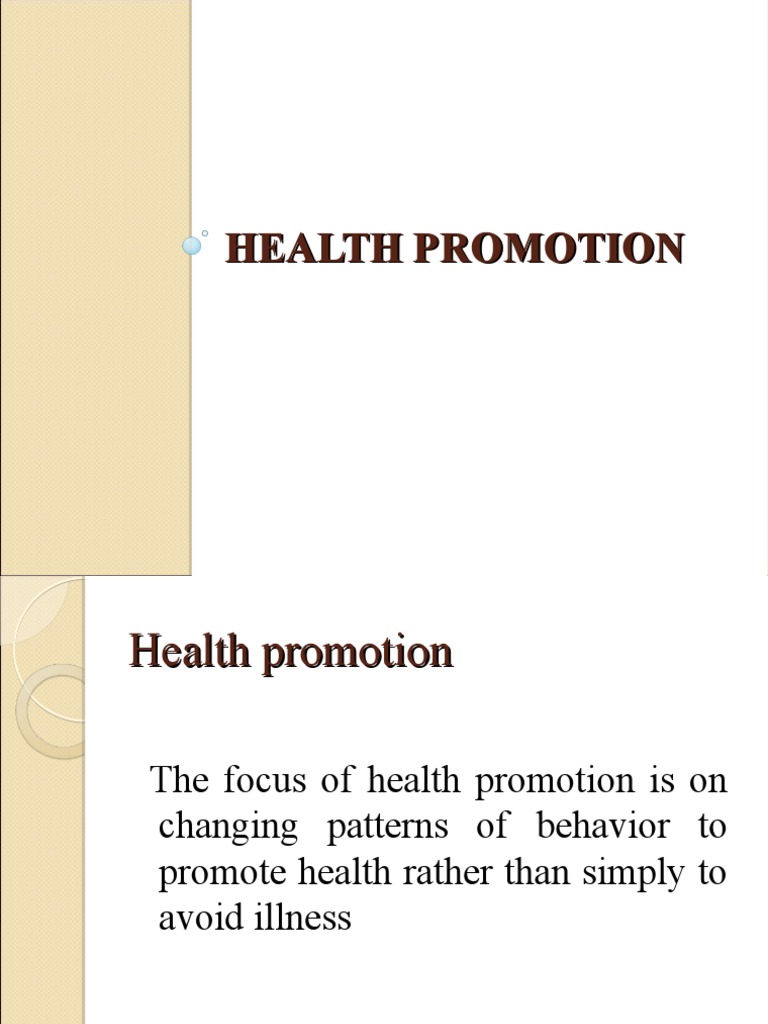 HEALTH PROMOTION

Health promotion

The focus of health promotion is on changing patterns of behavior to promote health rather than simply to avoid illness